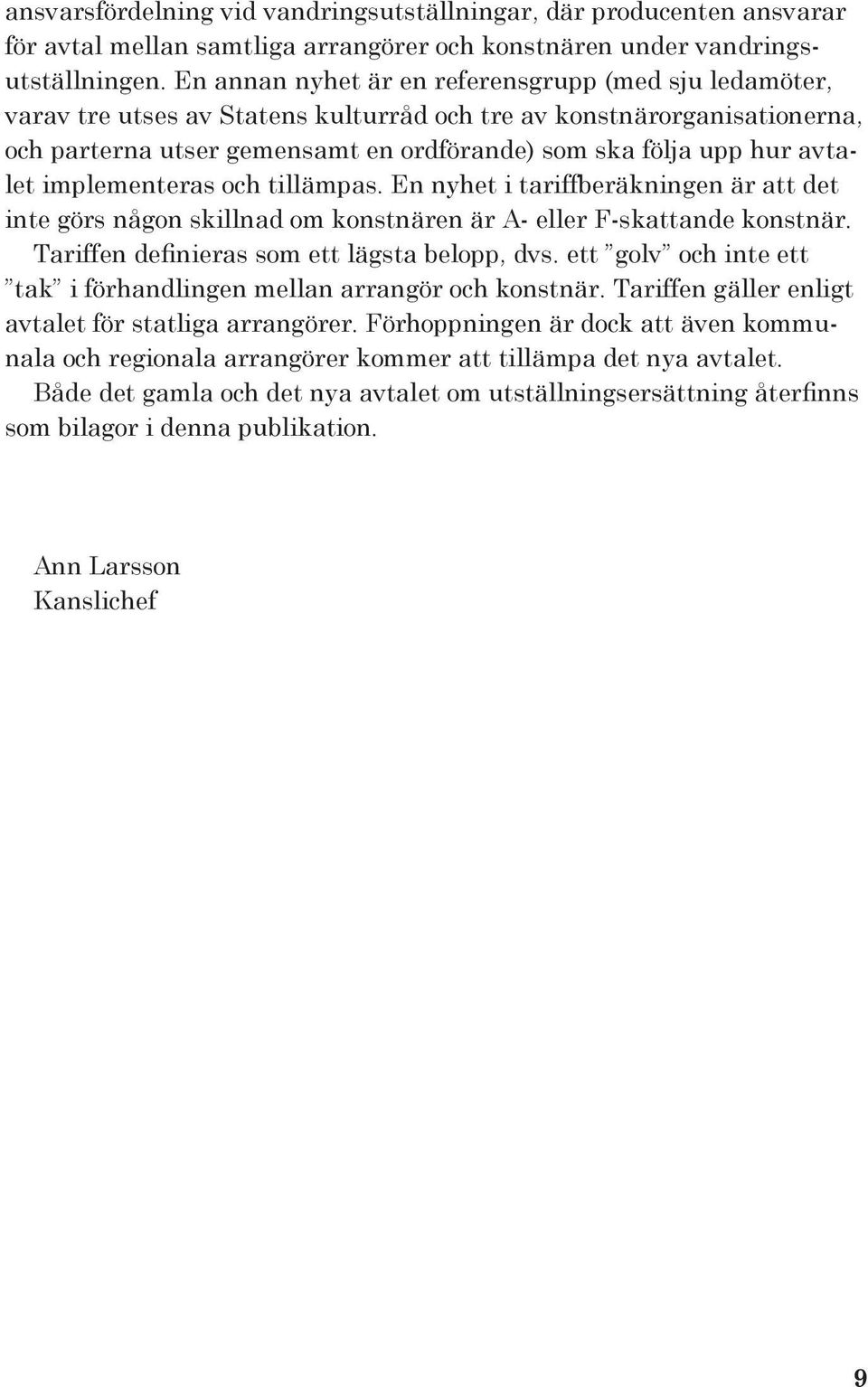 ansvarsfördelning vid vandringsutställningar, där producenten ansvarar för avtal mellan samtliga arrangörer och konstnären under vandringsutställningen. En annan nyhet är en referensgrupp (med sju ledamöter, varav tre utses av Statens kulturråd och tre av konstnärorganisationerna, och parterna utser gemensamt en ordförande) som ska följa upp hur avtalet implementeras och tillämpas. En nyhet i tariffberäkningen är att det inte görs någon skillnad om konstnären är A- eller F-skattande konstnär. Tariffen definieras som ett lägsta belopp, dvs. ett ”golv” och inte ett ”tak” i förhandlingen mellan arrangör och konstnär. Tariffen gäller enligt avtalet för statliga arrangörer. Förhoppningen är dock att även kommunala och regionala arrangörer kommer att tillämpa det nya avtalet.

Både det gamla och det nya avtalet om utställningsersättning återfinns som bilagor i denna publikation.

Ann Larsson
Kanslichef

9